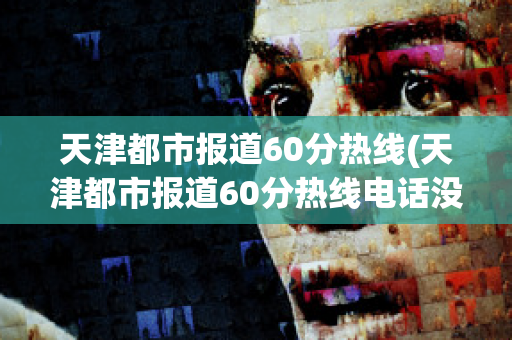 天津都市报道60分热线(天津都市报道60分热线电话没